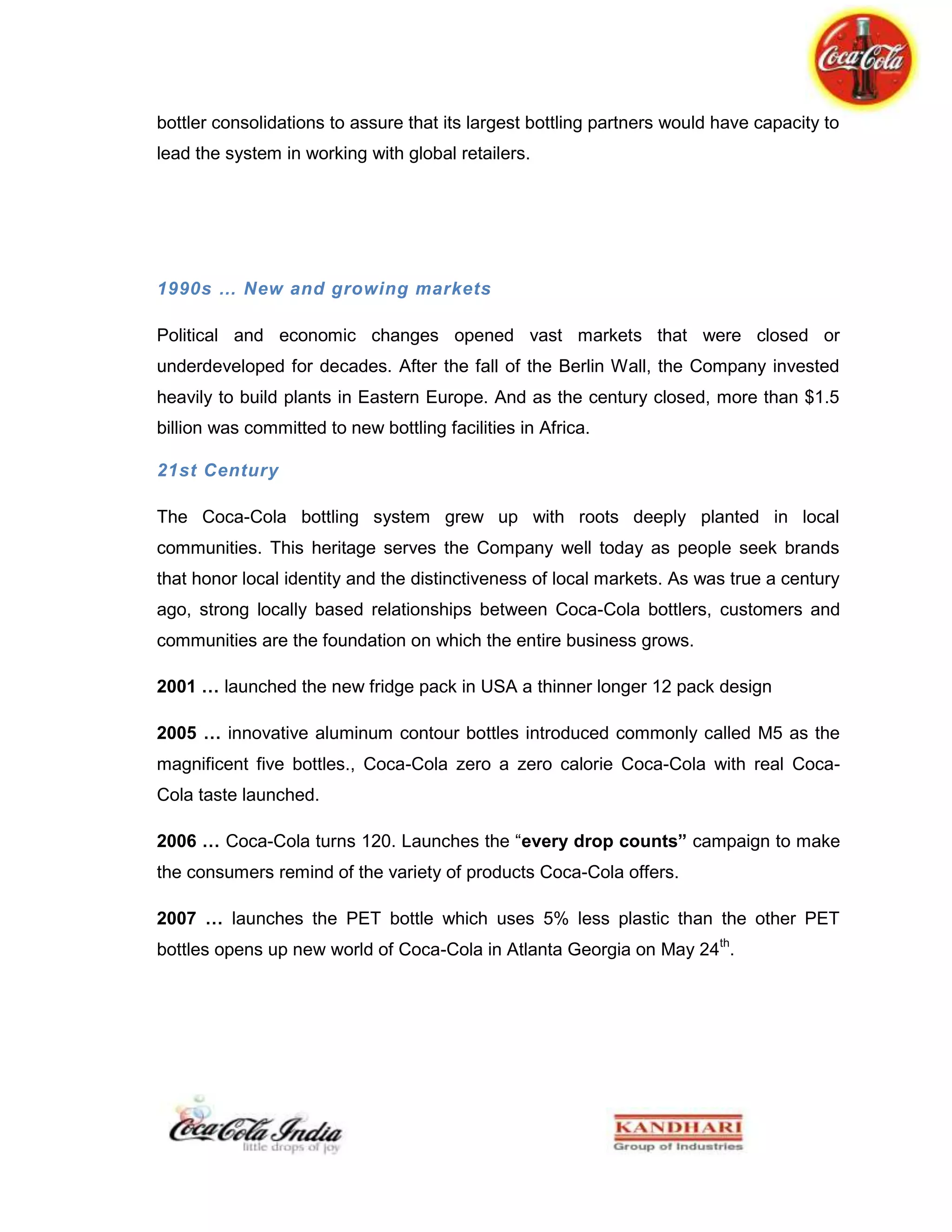 Coca-Cola

bottler consolidations to assure that its largest bottling partners would have capacity to lead the system in working with global retailers.

1990s ... New and growing markets

Political and economic changes opened vast markets that were closed or underdeveloped for decades. After the fall of the Berlin Wall, the Company invested heavily to build plants in Eastern Europe. And as the century closed, more than $1.5 billion was committed to new bottling facilities in Africa.

21st Century

The Coca-Cola bottling system grew up with roots deeply planted in local communities. This heritage serves the Company well today as people seek brands that honor local identity and the distinctiveness of local markets. As was true a century ago, strong locally based relationships between Coca-Cola bottlers, customers and communities are the foundation on which the entire business grows.

2001 … launched the new fridge pack in USA a thinner longer 12 pack design

2005 … innovative aluminum contour bottles introduced commonly called M5 as the magnificent five bottles., Coca-Cola zero a zero calorie Coca-Cola with real Coca-Cola taste launched.

2006 … Coca-Cola turns 120. Launches the “every drop counts” campaign to make the consumers remind of the variety of products Coca-Cola offers.

2007 … launches the PET bottle which uses 5% less plastic than the other PET bottles opens up new world of Coca-Cola in Atlanta Georgia on May 24$^{th}$.

Coca-Cola India
little drops of joy

KANDHARI
Group of Industries